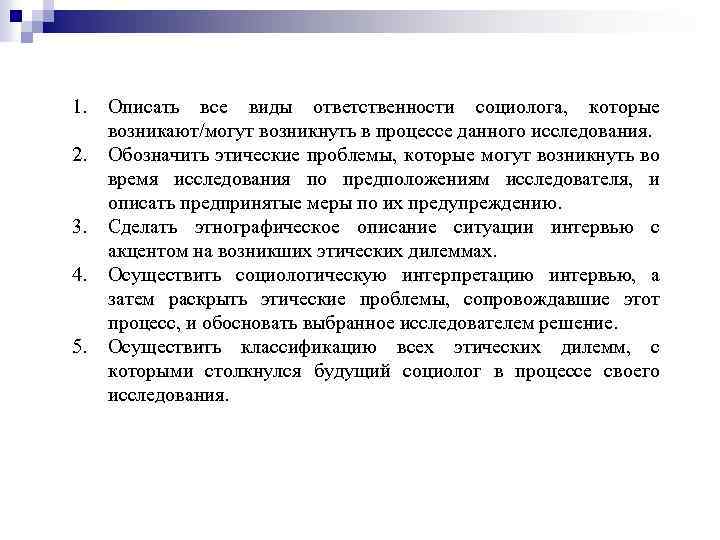 1. Описать все виды ответственности социолога, которые возникают/могут возникнуть в процессе данного исследования.
2. Обозначить этические проблемы, которые могут возникнуть во время исследования по предположениям исследователя, и описать предпринятые меры по их предупреждению.
3. Сделать этнографическое описание ситуации интервью с акцентом на возникших этических дилеммах.
4. Осуществить социологическую интерпретацию интервью, а затем раскрыть этические проблемы, сопровождавшие этот процесс, и обосновать выбранное исследователем решение.
5. Осуществить классификацию всех этических дилемм, с которыми столкнулся будущий социолог в процессе своего исследования.